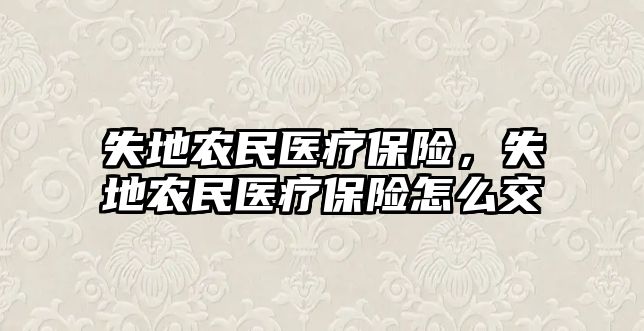 失地农民医疗保险，失地农民医疗保险怎么交